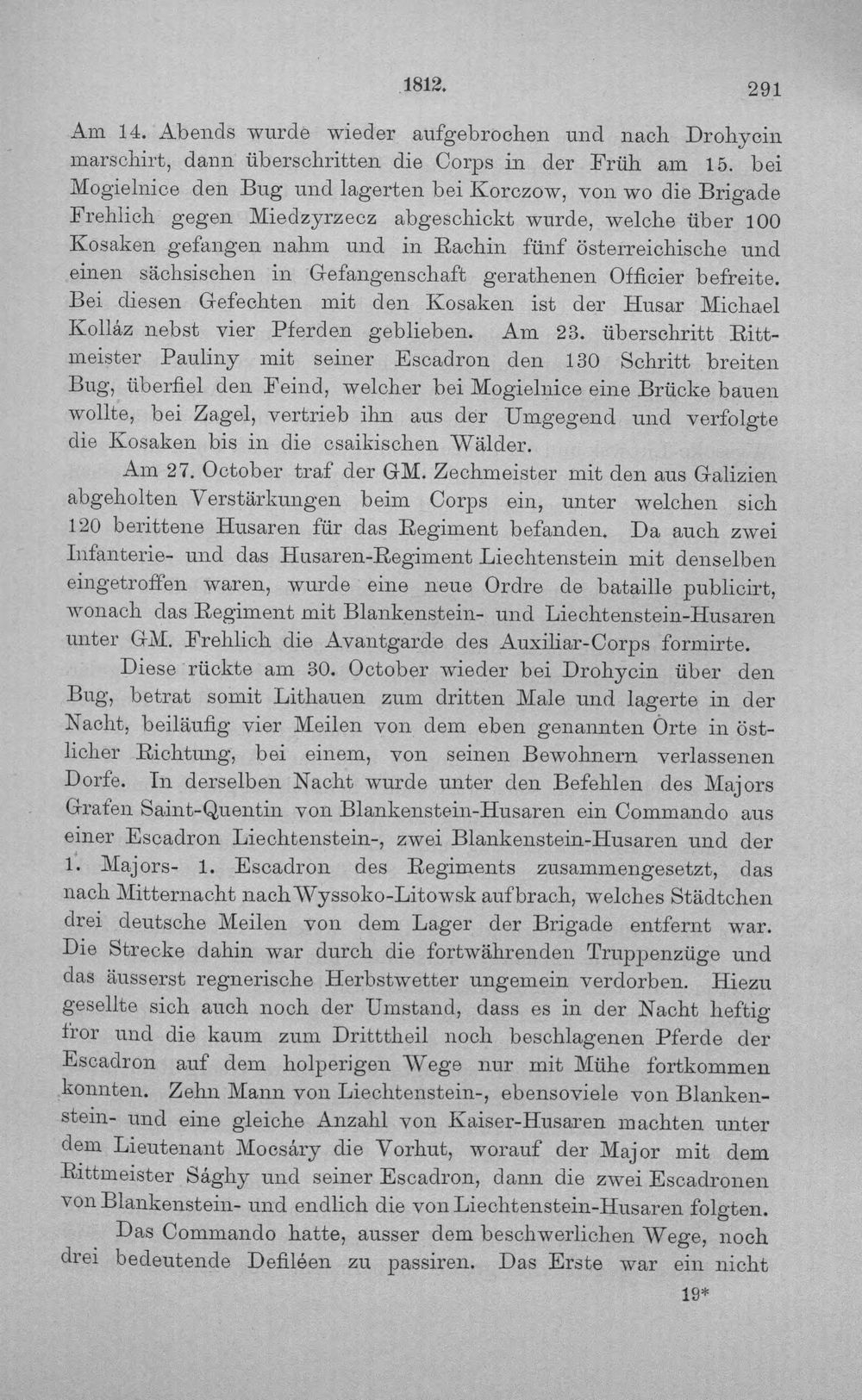 1812. 291

Am 14. Abends wurde wieder aufgebrochen und nach Drohycin marschirt, dann überschritten die Corps in der Früh am 15. bei Mogielnice den Bug und lagerten bei Korczow, von wo die Brigade Frehlich gegen Miedzyrzecz abgeschickt wurde, welche über 100 Kosaken gefangen nahm und in Rachin fünf österreichische und einen sächsischen in Gefangenschaft gerathenen Officier befreite. Bei diesen Gefechten mit den Kosaken ist der Husar Michael Kolláz nebst vier Pferden geblieben. Am 23. überschritt Rittmeister Pauliny mit seiner Escadron den 130 Schritt breiten Bug, überfiel den Feind, welcher bei Mogielnice eine Brücke bauen wollte, bei Zagel, vertrieb ihn aus der Umgegend und verfolgte die Kosaken bis in die csaikischen Wälder.

Am 27. October traf der GM. Zechmeister mit den aus Galizien abgeholten Verstärkungen beim Corps ein, unter welchen sich 120 berittene Husaren für das Regiment befanden. Da auch zwei Infanterie- und das Husaren-Regiment Liechtenstein mit denselben eingetroffen waren, wurde eine neue Ordre de bataille publicirt, wonach das Regiment mit Blankenstein- und Liechtenstein-Husaren unter GM. Frehlich die Avantgarde des Auxiliar-Corps formirte.

Diese rückte am 30. October wieder bei Drohycin über den Bug, betrat somit Lithauen zum dritten Male und lagerte in der Nacht, beiläufig vier Meilen von dem eben genannten Orte in östlicher Richtung, bei einem, von seinen Bewohnern verlassenen Dorfe. In derselben Nacht wurde unter den Befehlen des Majors Grafen Saint-Quentin von Blankenstein-Husaren ein Commando aus einer Escadron Liechtenstein-, zwei Blankenstein-Husaren und der 1. Majors- 1. Escadron des Regiments zusammengesetzt, das nach Mitternacht nach Wyssoko-Litowsk aufbrach, welches Städtchen drei deutsche Meilen von dem Lager der Brigade entfernt war. Die Strecke dahin war durch die fortwährenden Truppenzüge und das äusserst regnerische Herbstwetter ungemein verdorben. Hiezu gesellte sich auch noch der Umstand, dass es in der Nacht heftig fror und die kaum zum Dritttheil noch beschlagenen Pferde der Escadron auf dem holperigen Wege nur mit Mühe fortkommen konnten. Zehn Mann von Liechtenstein-, ebensoviele von Blankenstein- und eine gleiche Anzahl von Kaiser-Husaren machten unter dem Lieutenant Mocsáry die Vorhut, worauf der Major mit dem Rittmeister Sághy und seiner Escadron, dann die zwei Escadronen von Blankenstein- und endlich die von Liechtenstein-Husaren folgten.

Das Commando hatte, ausser dem beschwerlichen Wege, noch drei bedeutende Defiléen zu passiren. Das Erste war ein nicht

19*